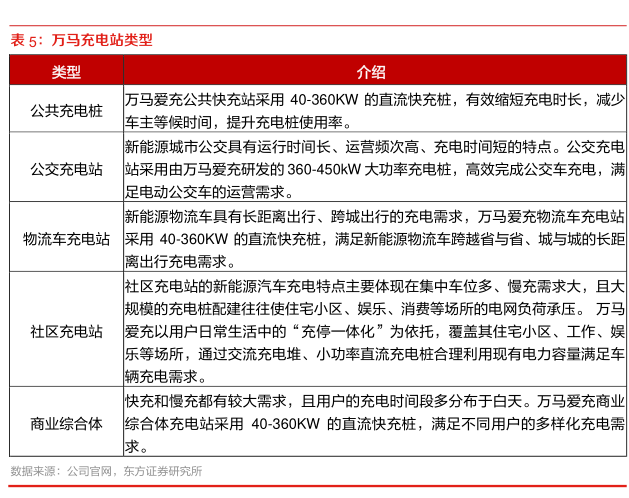 表 5：万马充电站类型

| 类型 | 介绍 |
|---|---|
| 公共充电桩 | 万马爱充公共快充站采用 40-360KW 的直流快充桩，有效缩短充电时长，减少车主等候时间，提升充电桩使用率。 |
| 公交充电站 | 新能源城市公交具有运行时间长、运营频次高、充电时间短的特点。公交充电站采用由万马爱充研发的 360-450kW 大功率充电桩，高效完成公交车充电，满足电动公交车的运营需求。 |
| 物流车充电站 | 新能源物流车具有长距离出行、跨城出行的充电需求，万马爱充物流车充电站采用 40-360KW 的直流快充桩，满足新能源物流车跨越省与省、城与城的长距离出行充电需求。 |
| 社区充电站 | 社区充电站的新能源汽车充电特点主要体现在集中车位多、慢充需求大，且大规模的充电桩配建往往使住宅小区、娱乐、消费等场所的电网负荷承压。 万马爱充以用户日常生活中的“充停一体化”为依托，覆盖其住宅小区、工作、娱乐等场所，通过交流充电堆、小功率直流充电桩合理利用现有电力容量满足车辆充电需求。 |
| 商业综合体 | 快充和慢充都有较大需求，且用户的充电时间段多分布于白天。万马爱充商业综合体充电站采用 40-360KW 的直流快充桩，满足不同用户的多样化充电需求。 |

数据来源：公司官网，东方证券研究所